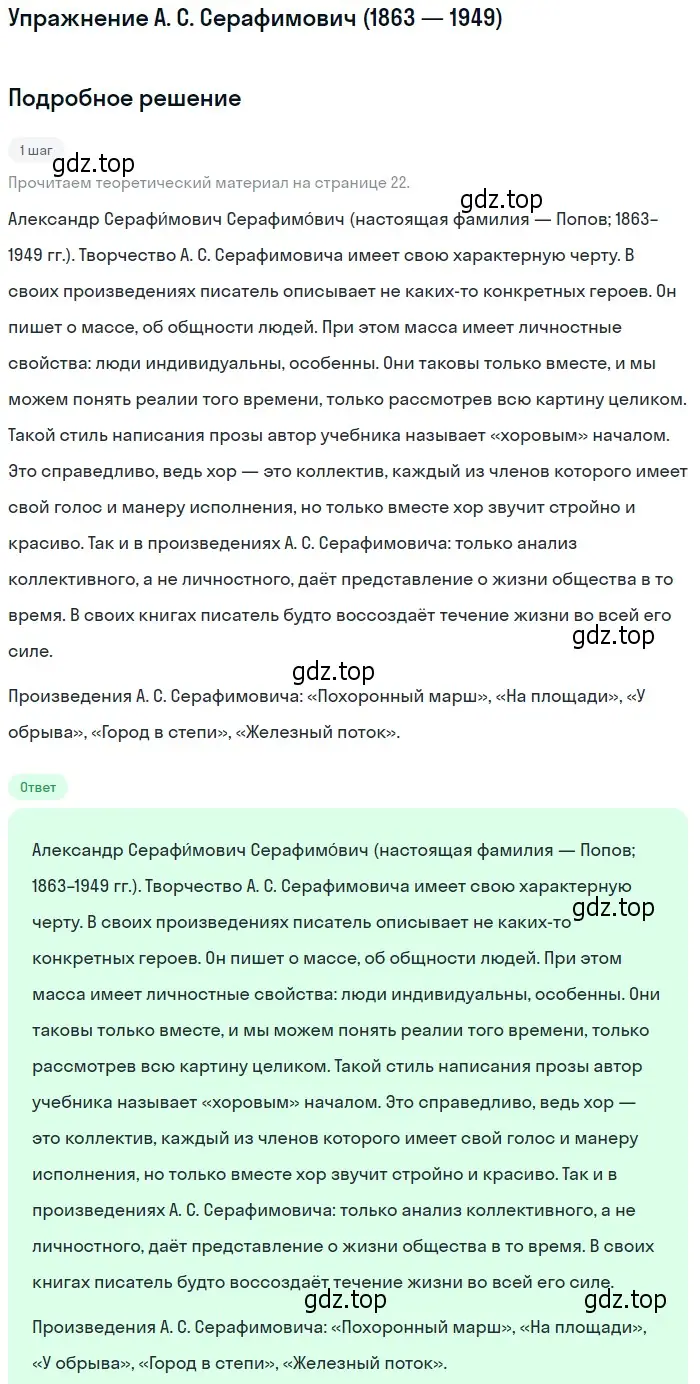 Упражнение А. С. Серафимович (1863 — 1949)

Подробное решение

1 шаг

gdz.top

Прочитаем теоретический материал на странице 22.

gdz.top

Александр Серафи́мович Серафимо́вич (настоящая фамилия — Попов; 1863–1949 гг.). Творчество А. С. Серафимовича имеет свою характерную черту. В своих произведениях писатель описывает не каких-то конкретных героев. Он пишет о массе, об общности людей. При этом масса имеет личностные свойства: люди индивидуальны, особенны. Они таковы только вместе, и мы можем понять реалии того времени, только рассмотрев всю картину целиком. Такой стиль написания прозы автор учебника называет «хоровым» началом. Это справедливо, ведь хор — это коллектив, каждый из членов которого имеет свой голос и манеру исполнения, но только вместе хор звучит стройно и красиво. Так и в произведениях А. С. Серафимовича: только анализ коллективного, а не личностного, даёт представление о жизни общества в то время. В своих книгах писатель будто воссоздаёт течение жизни во всей его силе.

gdz.top

gdz.top

Произведения А. С. Серафимовича: «Похоронный марш», «На площади», «У обрыва», «Город в степи», «Железный поток».

Ответ

Александр Серафи́мович Серафимо́вич (настоящая фамилия — Попов; 1863–1949 гг.). Творчество А. С. Серафимовича имеет свою характерную черту. В своих произведениях писатель описывает не каких-то конкретных героев. Он пишет о массе, об общности людей. При этом масса имеет личностные свойства: люди индивидуальны, особенны. Они таковы только вместе, и мы можем понять реалии того времени, только рассмотрев всю картину целиком. Такой стиль написания прозы автор учебника называет «хоровым» началом. Это справедливо, ведь хор — это коллектив, каждый из членов которого имеет свой голос и манеру исполнения, но только вместе хор звучит стройно и красиво. Так и в произведениях А. С. Серафимовича: только анализ коллективного, а не личностного, даёт представление о жизни общества в то время. В своих книгах писатель будто воссоздаёт течение жизни во всей его силе.

gdz.top

gdz.top

gdz.top

Произведения А. С. Серафимовича: «Похоронный марш», «На площади», «У обрыва», «Город в степи», «Железный поток».